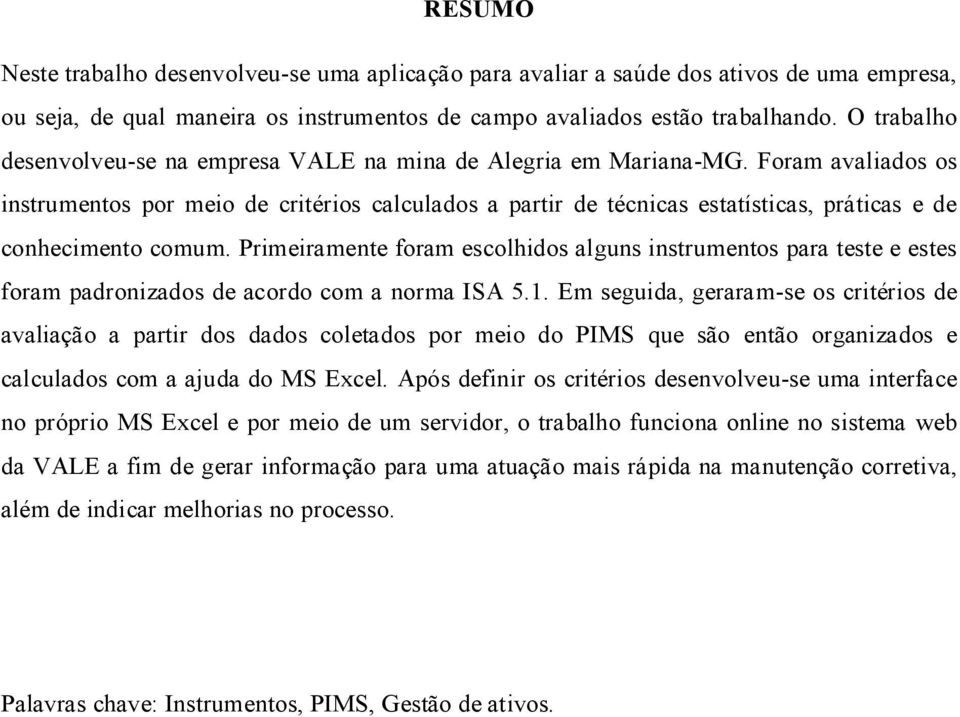 RESUMO

Neste trabalho desenvolveu-se uma aplicação para avaliar a saúde dos ativos de uma empresa, ou seja, de qual maneira os instrumentos de campo avaliados estão trabalhando. O trabalho desenvolveu-se na empresa VALE na mina de Alegria em Mariana-MG. Foram avaliados os instrumentos por meio de critérios calculados a partir de técnicas estatísticas, práticas e de conhecimento comum. Primeiramente foram escolhidos alguns instrumentos para teste e estes foram padronizados de acordo com a norma ISA 5.1. Em seguida, geraram-se os critérios de avaliação a partir dos dados coletados por meio do PIMS que são então organizados e calculados com a ajuda do MS Excel. Após definir os critérios desenvolveu-se uma interface no próprio MS Excel e por meio de um servidor, o trabalho funciona online no sistema web da VALE a fim de gerar informação para uma atuação mais rápida na manutenção corretiva, além de indicar melhorias no processo.

Palavras chave: Instrumentos, PIMS, Gestão de ativos.